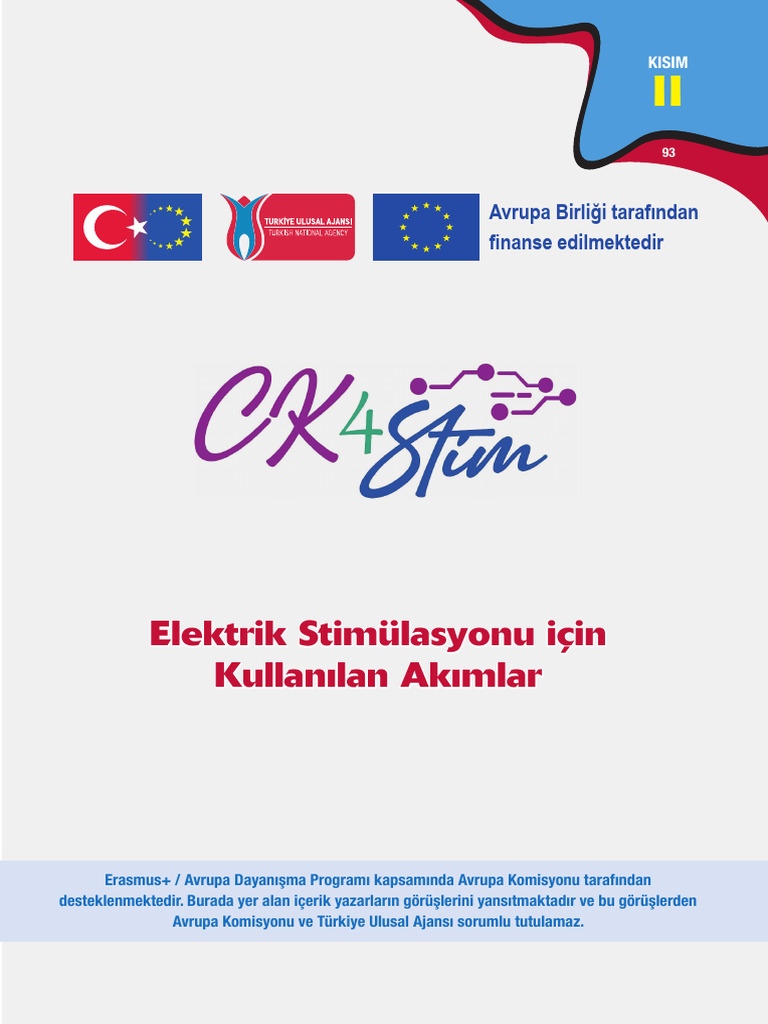 KISIM
II
93

TÜRKİYE ULUSAL AJANSI
TURKISH NATIONAL AGENCY

Avrupa Birliği tarafından finanse edilmektedir

CK4Stim

Elektrik Stimülasyonu için Kullanılan Akımlar

Erasmus+ / Avrupa Dayanışma Programı kapsamında Avrupa Komisyonu tarafından desteklenmektedir. Burada yer alan içerik yazarların görüşlerini yansıtmaktadır ve bu görüşlerden Avrupa Komisyonu ve Türkiye Ulusal Ajansı sorumlu tutulamaz.